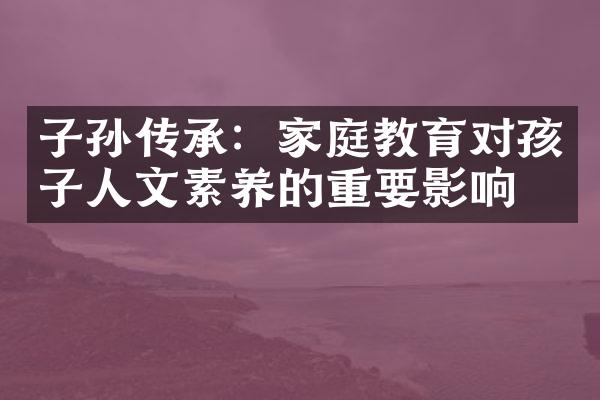 子孙传承：家庭教育对孩子人文素养的重要影响